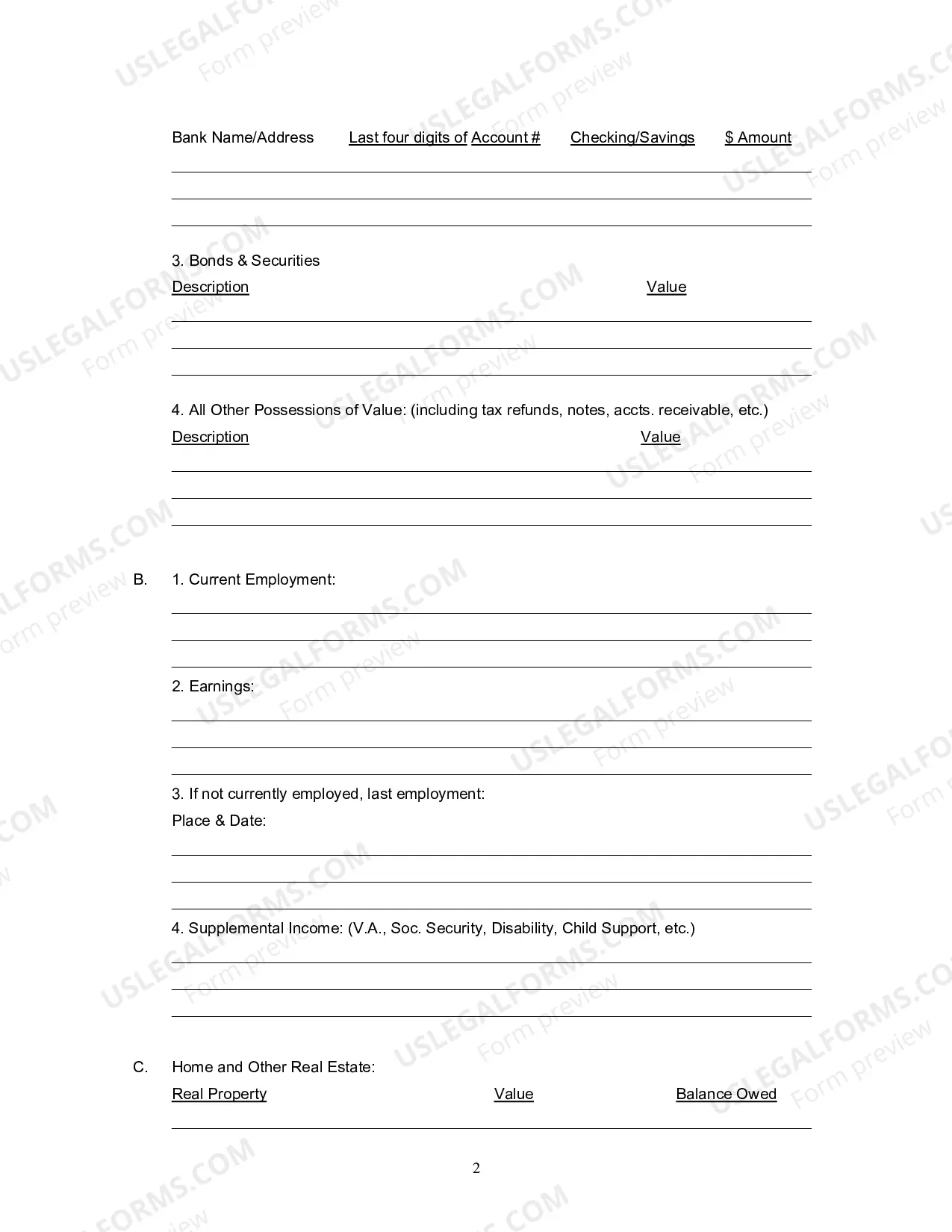 Bank Name/Address Last four digits of Account # Checking/Savings $ Amount

____
____
____

3. Bonds & Securities
Description Value

____
____
____

4. All Other Possessions of Value: (including tax refunds, notes, accts. receivable, etc.)
Description Value

____
____
____

B. 1. Current Employment:

____
____
____

2. Earnings:

____
____
____

3. If not currently employed, last employment:
Place & Date:

____
____
____

4. Supplemental Income: (V.A., Soc. Security, Disability, Child Support, etc.)

____
____
____

C. Home and Other Real Estate:
Real Property Value Balance Owed

____

2

USLEGALFORMS.COM
Form preview